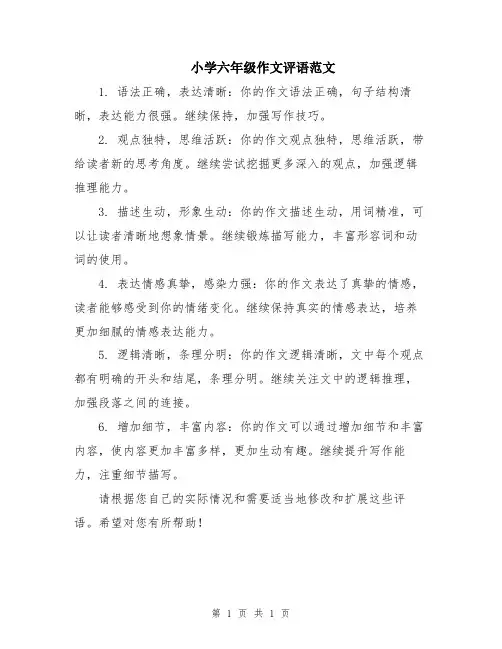 小学六年级作文评语范文

1. 语法正确，表达清晰：你的作文语法正确，句子结构清晰，表达能力很强。继续保持，加强写作技巧。

2. 观点独特，思维活跃：你的作文观点独特，思维活跃，带给读者新的思考角度。继续尝试挖掘更多深入的观点，加强逻辑推理能力。

3. 描述生动，形象生动：你的作文描述生动，用词精准，可以让读者清晰地想象情景。继续锻炼描写能力，丰富形容词和动词的使用。

4. 表达情感真挚，感染力强：你的作文表达了真挚的情感，读者能够感受到你的情绪变化。继续保持真实的情感表达，培养更加细腻的情感表达能力。

5. 逻辑清晰，条理分明：你的作文逻辑清晰，文中每个观点都有明确的开头和结尾，条理分明。继续关注文中的逻辑推理，加强段落之间的连接。

6. 增加细节，丰富内容：你的作文可以通过增加细节和丰富内容，使内容更加丰富多样，更加生动有趣。继续提升写作能力，注重细节描写。

请根据您自己的实际情况和需要适当地修改和扩展这些评语。希望对您有所帮助！

第 1 页 共 1 页